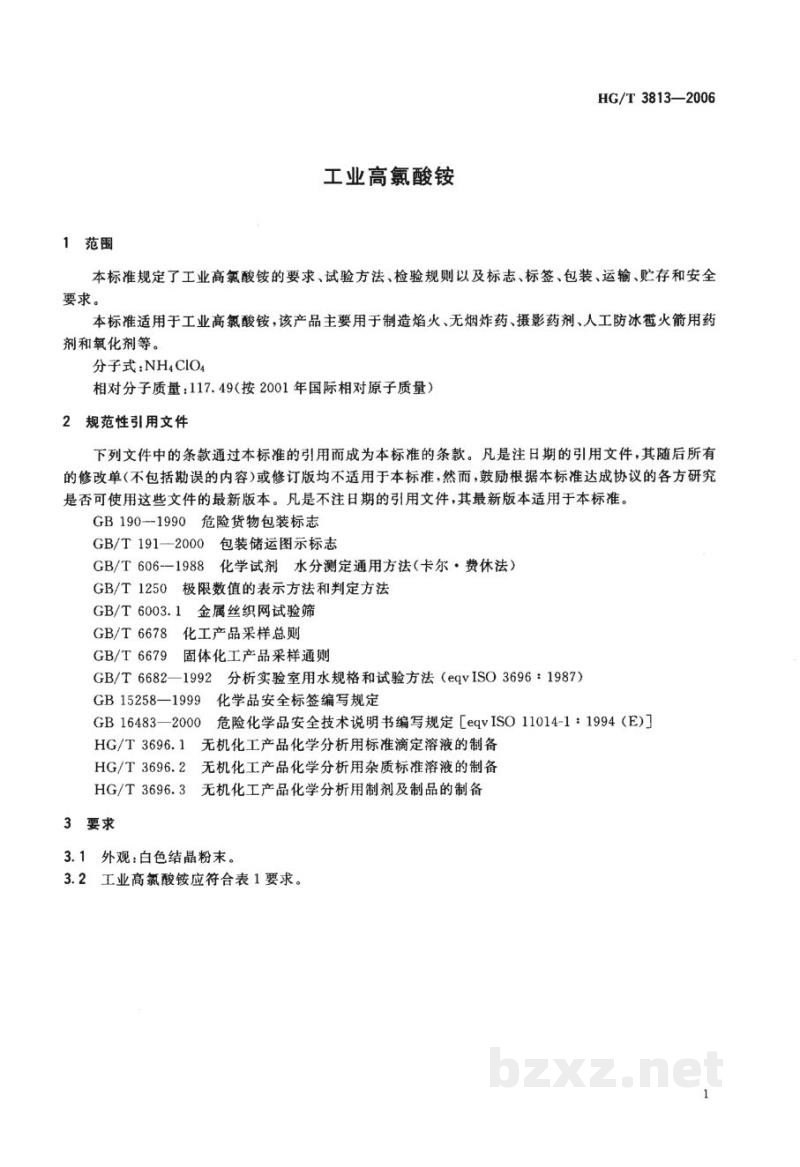 HG/T 3813—2006

工业高氯酸铵

1 范围

本标准规定了工业高氯酸铵的要求、试验方法、检验规则以及标志、标签、包装、运输、贮存和安全要求。

本标准适用于工业高氯酸铵，该产品主要用于制造焰火、无烟炸药、摄影药剂、人工防冰雹火箭用药剂和氧化剂等。

分子式：$NH_4ClO_4$

相对分子质量：117.49（按2001年国际相对原子质量）

2 规范性引用文件

下列文件中的条款通过本标准的引用而成为本标准的条款。凡是注日期的引用文件，其随后所有的修改单（不包括勘误的内容）或修订版均不适用于本标准，然而，鼓励根据本标准达成协议的各方研究是否可使用这些文件的最新版本。凡是不注日期的引用文件，其最新版本适用于本标准。

GB 190—1990 危险货物包装标志
GB/T 191—2000 包装储运图示标志
GB/T 606—1988 化学试剂 水分测定通用方法（卡尔·费休法）
GB/T 1250 极限数值的表示方法和判定方法
GB/T 6003.1 金属丝织网试验筛
GB/T 6678 化工产品采样总则
GB/T 6679 固体化工产品采样通则
GB/T 6682—1992 分析实验室用水规格和试验方法（eqv ISO 3696：1987）
GB 15258—1999 化学品安全标签编写规定
GB 16483—2000 危险化学品安全技术说明书编写规定［eqv ISO 11014-1：1994（E）］
HG/T 3696.1 无机化工产品化学分析用标准滴定溶液的制备
HG/T 3696.2 无机化工产品化学分析用杂质标准溶液的制备
HG/T 3696.3 无机化工产品化学分析用制剂及制品的制备

3 要求

3.1 外观：白色结晶粉末。
3.2 工业高氯酸铵应符合表1要求。

1

bzxz.net